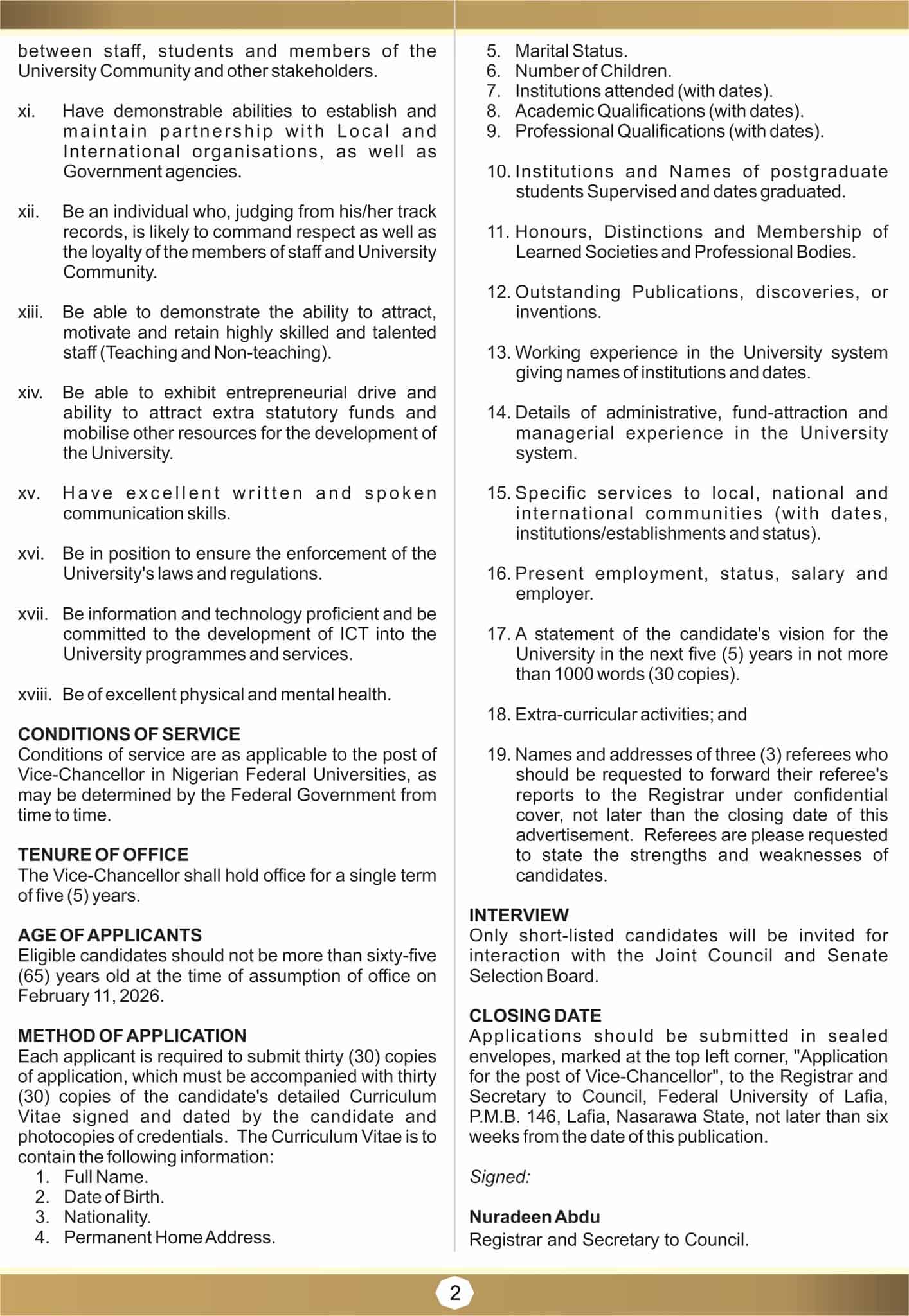 between staff, students and members of the University Community and other stakeholders.

xi. Have demonstrable abilities to establish and maintain partnership with Local and International organisations, as well as Government agencies.

xii. Be an individual who, judging from his/her track records, is likely to command respect as well as the loyalty of the members of staff and University Community.

xiii. Be able to demonstrate the ability to attract, motivate and retain highly skilled and talented staff (Teaching and Non-teaching).

xiv. Be able to exhibit entrepreneurial drive and ability to attract extra statutory funds and mobilise other resources for the development of the University.

xv. Have excellent written and spoken communication skills.

xvi. Be in position to ensure the enforcement of the University's laws and regulations.

xvii. Be information and technology proficient and be committed to the development of ICT into the University programmes and services.

xviii. Be of excellent physical and mental health.

CONDITIONS OF SERVICE
Conditions of service are as applicable to the post of Vice-Chancellor in Nigerian Federal Universities, as may be determined by the Federal Government from time to time.

TENURE OF OFFICE
The Vice-Chancellor shall hold office for a single term of five (5) years.

AGE OF APPLICANTS
Eligible candidates should not be more than sixty-five (65) years old at the time of assumption of office on February 11, 2026.

METHOD OF APPLICATION
Each applicant is required to submit thirty (30) copies of application, which must be accompanied with thirty (30) copies of the candidate's detailed Curriculum Vitae signed and dated by the candidate and photocopies of credentials. The Curriculum Vitae is to contain the following information:
1. Full Name.
2. Date of Birth.
3. Nationality.
4. Permanent Home Address.
5. Marital Status.
6. Number of Children.
7. Institutions attended (with dates).
8. Academic Qualifications (with dates).
9. Professional Qualifications (with dates).

10. Institutions and Names of postgraduate students Supervised and dates graduated.

11. Honours, Distinctions and Membership of Learned Societies and Professional Bodies.

12. Outstanding Publications, discoveries, or inventions.

13. Working experience in the University system giving names of institutions and dates.

14. Details of administrative, fund-attraction and managerial experience in the University system.

15. Specific services to local, national and international communities (with dates, institutions/establishments and status).

16. Present employment, status, salary and employer.

17. A statement of the candidate's vision for the University in the next five (5) years in not more than 1000 words (30 copies).

18. Extra-curricular activities; and

19. Names and addresses of three (3) referees who should be requested to forward their referee's reports to the Registrar under confidential cover, not later than the closing date of this advertisement. Referees are please requested to state the strengths and weaknesses of candidates.

INTERVIEW
Only short-listed candidates will be invited for interaction with the Joint Council and Senate Selection Board.

CLOSING DATE
Applications should be submitted in sealed envelopes, marked at the top left corner, "Application for the post of Vice-Chancellor", to the Registrar and Secretary to Council, Federal University of Lafia, P.M.B. 146, Lafia, Nasarawa State, not later than six weeks from the date of this publication.

Signed:

Nuradeen Abdu
Registrar and Secretary to Council.

2